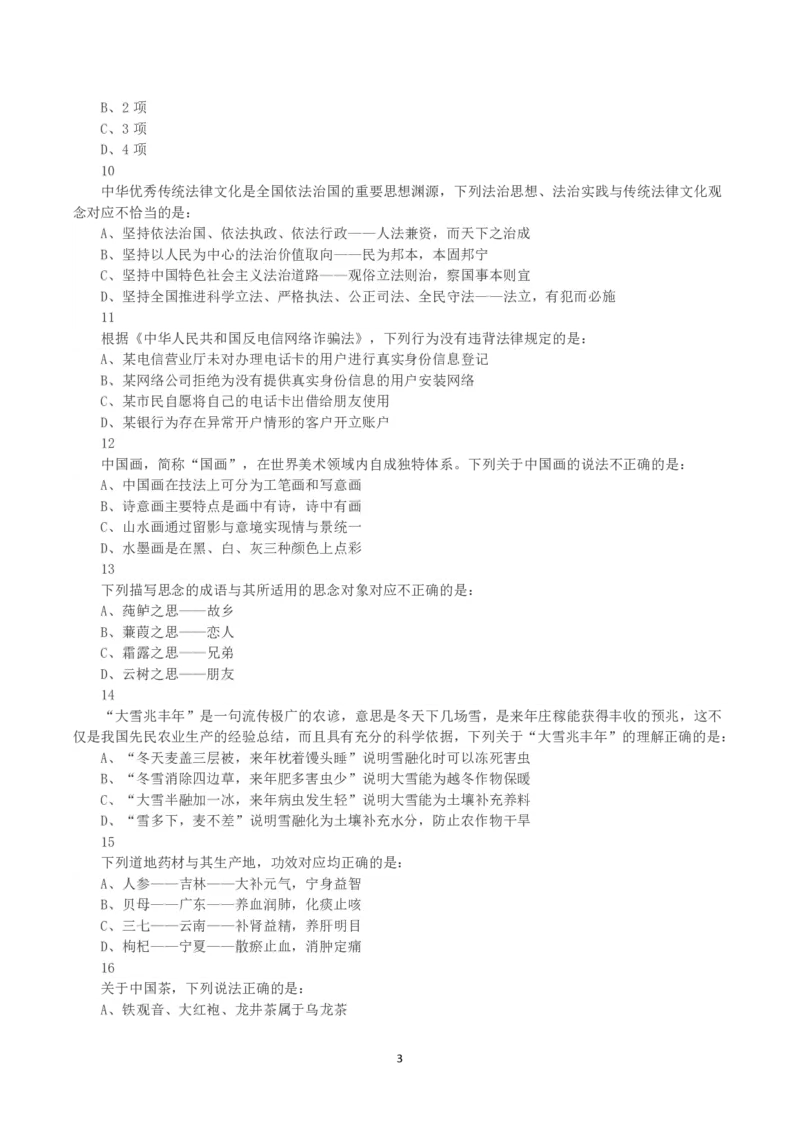 B、2 项
C、3 项
D、4 项
10
中华优秀传统法律文化是全国依法治国的重要思想渊源，下列法治思想、法治实践与传统法律文化观念对应不恰当的是：
A、坚持依法治国、依法执政、依法行政——人法兼资，而天下之治成
B、坚持以人民为中心的法治价值取向——民为邦本，本固邦宁
C、坚持中国特色社会主义法治道路——观俗立法则治，察国事本则宜
D、坚持全国推进科学立法、严格执法、公正司法、全民守法——法立，有犯而必施
11
根据《中华人民共和国反电信网络诈骗法》，下列行为没有违背法律规定的是：
A、某电信营业厅未对办理电话卡的用户进行真实身份信息登记
B、某网络公司拒绝为没有提供真实身份信息的用户安装网络
C、某市民自愿将自己的电话卡出借给朋友使用
D、某银行为存在异常开户情形的客户开立账户
12
中国画，简称“国画”，在世界美术领域内自成独特体系。下列关于中国画的说法不正确的是：
A、中国画在技法上可分为工笔画和写意画
B、诗意画主要特点是画中有诗，诗中有画
C、山水画通过留影与意境实现情与景统一
D、水墨画是在黑、白、灰三种颜色上点彩
13
下列描写思念的成语与其所适用的思念对象对应不正确的是：
A、莼鲈之思——故乡
B、蒹葭之思——恋人
C、霜露之思——兄弟
D、云树之思——朋友
14
“大雪兆丰年”是一句流传极广的农谚，意思是冬天下几场雪，是来年庄稼能获得丰收的预兆，这不仅是我国先民农业生产的经验总结，而且具有充分的科学依据，下列关于“大雪兆丰年”的理解正确的是：
A、“冬天麦盖三层被，来年枕着馒头睡”说明雪融化时可以冻死害虫
B、“冬雪消除四边草，来年肥多害虫少”说明大雪能为越冬作物保暖
C、“大雪半融加一冰，来年病虫发生轻”说明大雪能为土壤补充养料
D、“雪多下，麦不差”说明雪融化为土壤补充水分，防止农作物干旱
15
下列道地药材与其生产地，功效对应均正确的是：
A、人参——吉林——大补元气，宁身益智
B、贝母——广东——养血润肺，化痰止咳
C、三七——云南——补肾益精，养肝明目
D、枸杞——宁夏——散瘀止血，消肿定痛
16
关于中国茶，下列说法正确的是：
A、铁观音、大红袍、龙井茶属于乌龙茶
3